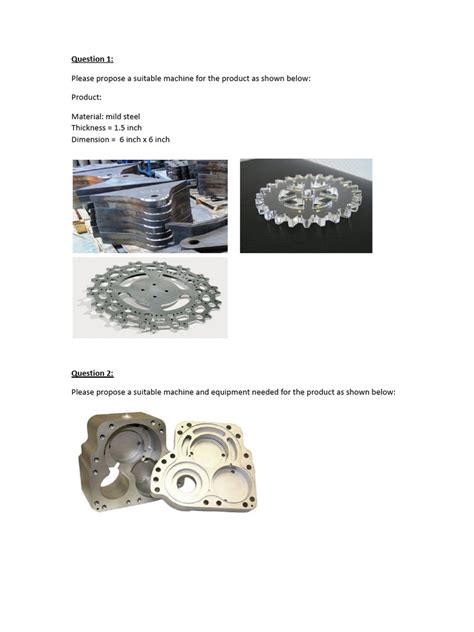 Question 1:

Please propose a suitable machine for the product as shown below:

Product:

Material: mild steel
Thickness = 1.5 inch
Dimension = 6 inch x 6 inch

Question 2:

Please propose a suitable machine and equipment needed for the product as shown below: